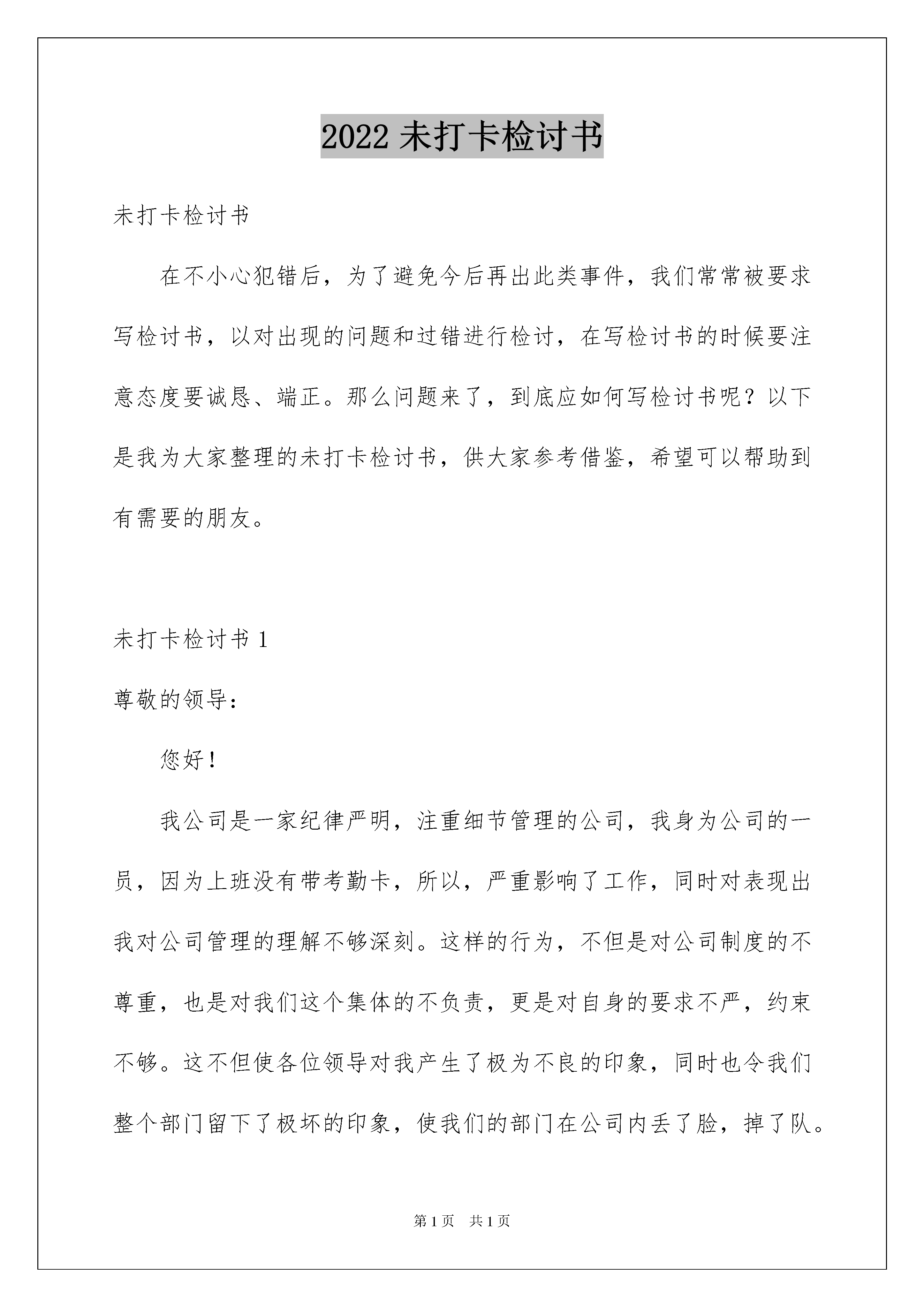 2022 未打卡检讨书

未打卡检讨书

在不小心犯错后，为了避免今后再出此类事件，我们常常被要求写检讨书，以对出现的问题和过错进行检讨，在写检讨书的时候要注意态度要诚恳、端正。那么问题来了，到底应如何写检讨书呢？以下是我为大家整理的未打卡检讨书，供大家参考借鉴，希望可以帮助到有需要的朋友。

未打卡检讨书 1

尊敬的领导：

您好！

我公司是一家纪律严明，注重细节管理的公司，我身为公司的一员，因为上班没有带考勤卡，所以，严重影响了工作，同时对表现出我对公司管理的理解不够深刻。这样的行为，不但是对公司制度的不尊重，也是对我们这个集体的不负责，更是对自身的要求不严，约束不够。这不但使各位领导对我产生了极为不良的印象，同时也令我们整个部门留下了极坏的印象，使我们的部门在公司内丢了脸，掉了队。

第 1 页　共 1 页